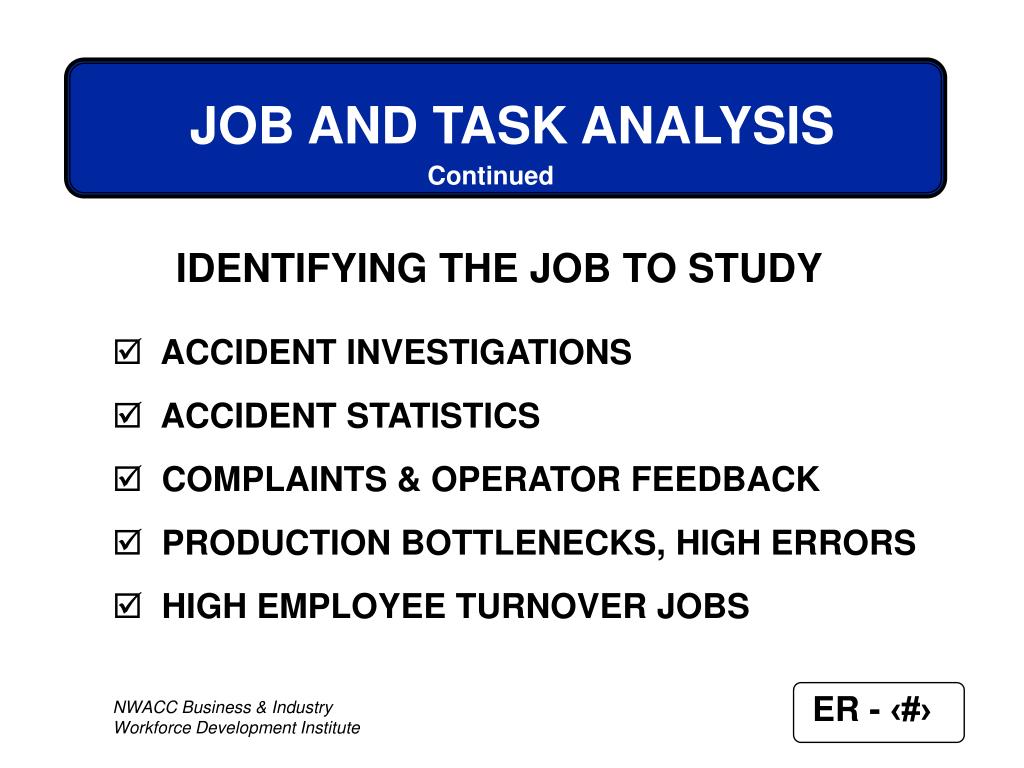 JOB AND TASK ANALYSIS
Continued

IDENTIFYING THE JOB TO STUDY

☑ ACCIDENT INVESTIGATIONS
☑ ACCIDENT STATISTICS
☑ COMPLAINTS & OPERATOR FEEDBACK
☑ PRODUCTION BOTTLENECKS, HIGH ERRORS
☑ HIGH EMPLOYEE TURNOVER JOBS

NWACC Business & Industry
Workforce Development Institute

ER - ‹#›